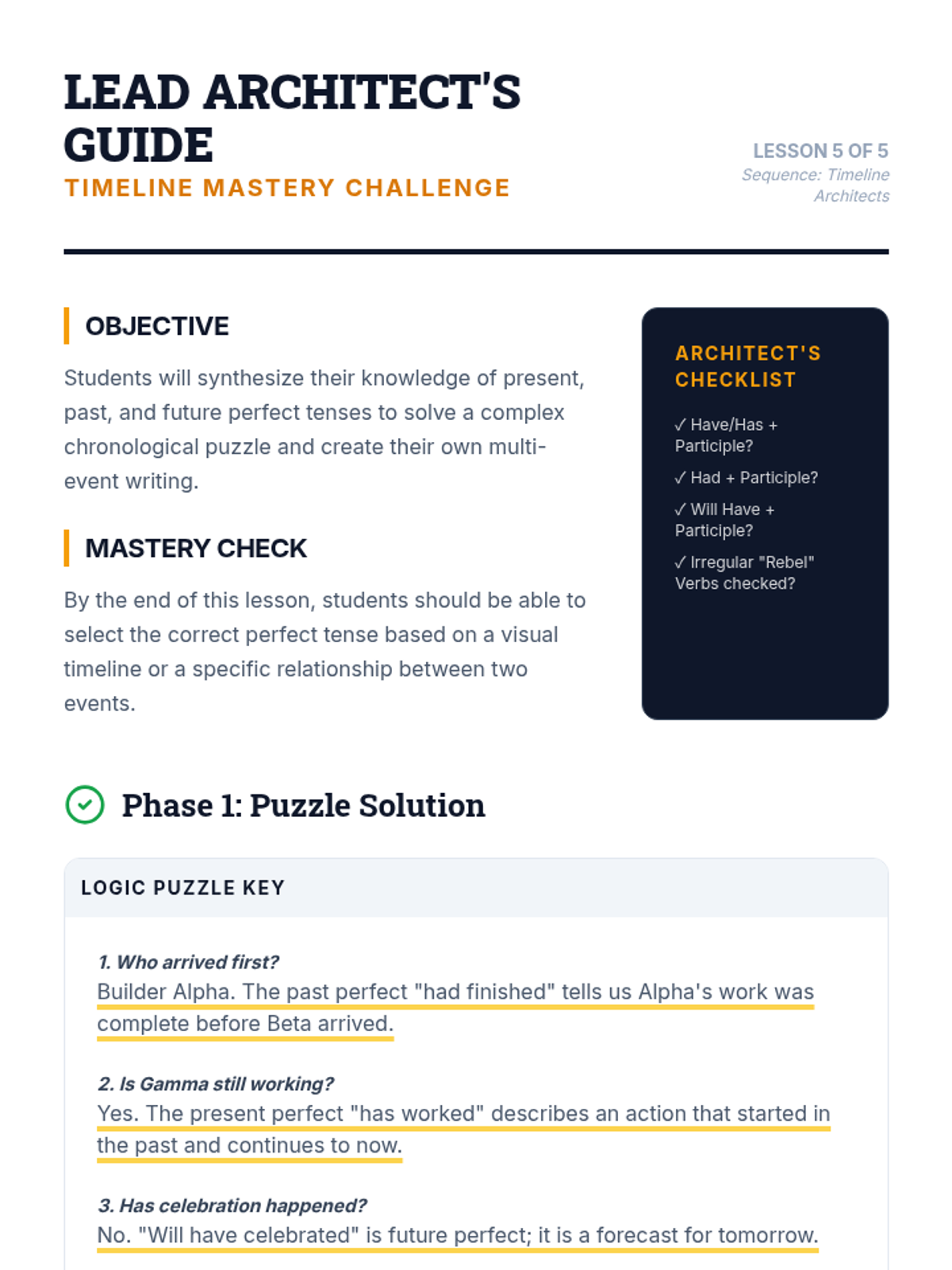 LEAD ARCHITECT'S GUIDE
TIMELINE MASTERY CHALLENGE

LESSON 5 OF 5
Sequence: Timeline Architects

OBJECTIVE

Students will synthesize their knowledge of present, past, and future perfect tenses to solve a complex chronological puzzle and create their own multi-event writing.

MASTERY CHECK

By the end of this lesson, students should be able to select the correct perfect tense based on a visual timeline or a specific relationship between two events.

ARCHITECT'S CHECKLIST

✓ Have/Has + Participle?

✓ Had + Participle?

✓ Will Have + Participle?

✓ Irregular "Rebel" Verbs checked?

Phase 1: Puzzle Solution

LOGIC PUZZLE KEY

1. Who arrived first?
Builder Alpha. The past perfect "had finished" tells us Alpha's work was complete before Beta arrived.

2. Is Gamma still working?
Yes. The present perfect "has worked" describes an action that started in the past and continues to now.

3. Has celebration happened?
No. "Will have celebrated" is future perfect; it is a forecast for tomorrow.